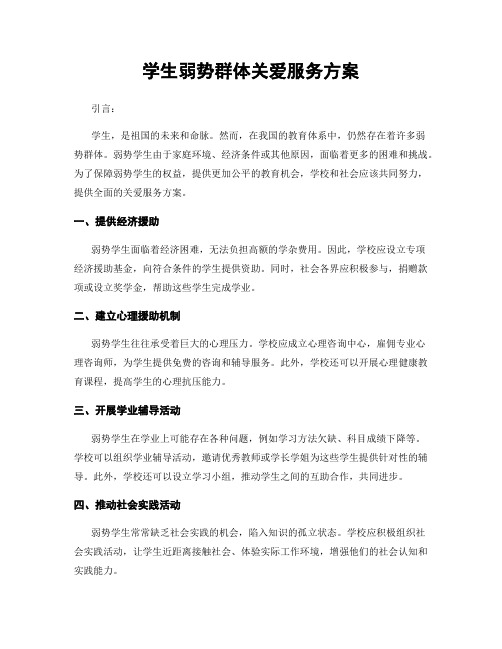 学生弱势群体关爱服务方案

引言：

学生，是祖国的未来和命脉。然而，在我国的教育体系中，仍然存在着许多弱势群体。弱势学生由于家庭环境、经济条件或其他原因，面临着更多的困难和挑战。为了保障弱势学生的权益，提供更加公平的教育机会，学校和社会应该共同努力，提供全面的关爱服务方案。

一、提供经济援助

弱势学生面临着经济困难，无法负担高额的学杂费用。因此，学校应设立专项经济援助基金，向符合条件的学生提供资助。同时，社会各界应积极参与，捐赠款项或设立奖学金，帮助这些学生完成学业。

二、建立心理援助机制

弱势学生往往承受着巨大的心理压力。学校应成立心理咨询中心，雇佣专业心理咨询师，为学生提供免费的咨询和辅导服务。此外，学校还可以开展心理健康教育课程，提高学生的心理抗压能力。

三、开展学业辅导活动

弱势学生在学业上可能存在各种问题，例如学习方法欠缺、科目成绩下降等。学校可以组织学业辅导活动，邀请优秀教师或学长学姐为这些学生提供针对性的辅导。此外，学校还可以设立学习小组，推动学生之间的互助合作，共同进步。

四、推动社会实践活动

弱势学生常常缺乏社会实践的机会，陷入知识的孤立状态。学校应积极组织社会实践活动，让学生近距离接触社会、体验实际工作环境，增强他们的社会认知和实践能力。